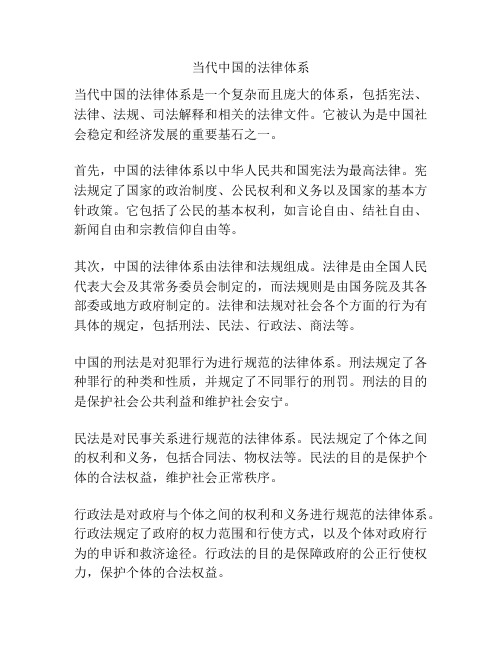 当代中国的法律体系

当代中国的法律体系是一个复杂而且庞大的体系，包括宪法、法律、法规、司法解释和相关的法律文件。它被认为是中国社会稳定和经济发展的重要基石之一。

首先，中国的法律体系以中华人民共和国宪法为最高法律。宪法规定了国家的政治制度、公民权利和义务以及国家的基本方针政策。它包括了公民的基本权利，如言论自由、结社自由、新闻自由和宗教信仰自由等。

其次，中国的法律体系由法律和法规组成。法律是由全国人民代表大会及其常务委员会制定的，而法规则是由国务院及其各部委或地方政府制定的。法律和法规对社会各个方面的行为有具体的规定，包括刑法、民法、行政法、商法等。

中国的刑法是对犯罪行为进行规范的法律体系。刑法规定了各种罪行的种类和性质，并规定了不同罪行的刑罚。刑法的目的是保护社会公共利益和维护社会安宁。

民法是对民事关系进行规范的法律体系。民法规定了个体之间的权利和义务，包括合同法、物权法等。民法的目的是保护个体的合法权益，维护社会正常秩序。

行政法是对政府与个体之间的权利和义务进行规范的法律体系。行政法规定了政府的权力范围和行使方式，以及个体对政府行为的申诉和救济途径。行政法的目的是保障政府的公正行使权力，保护个体的合法权益。